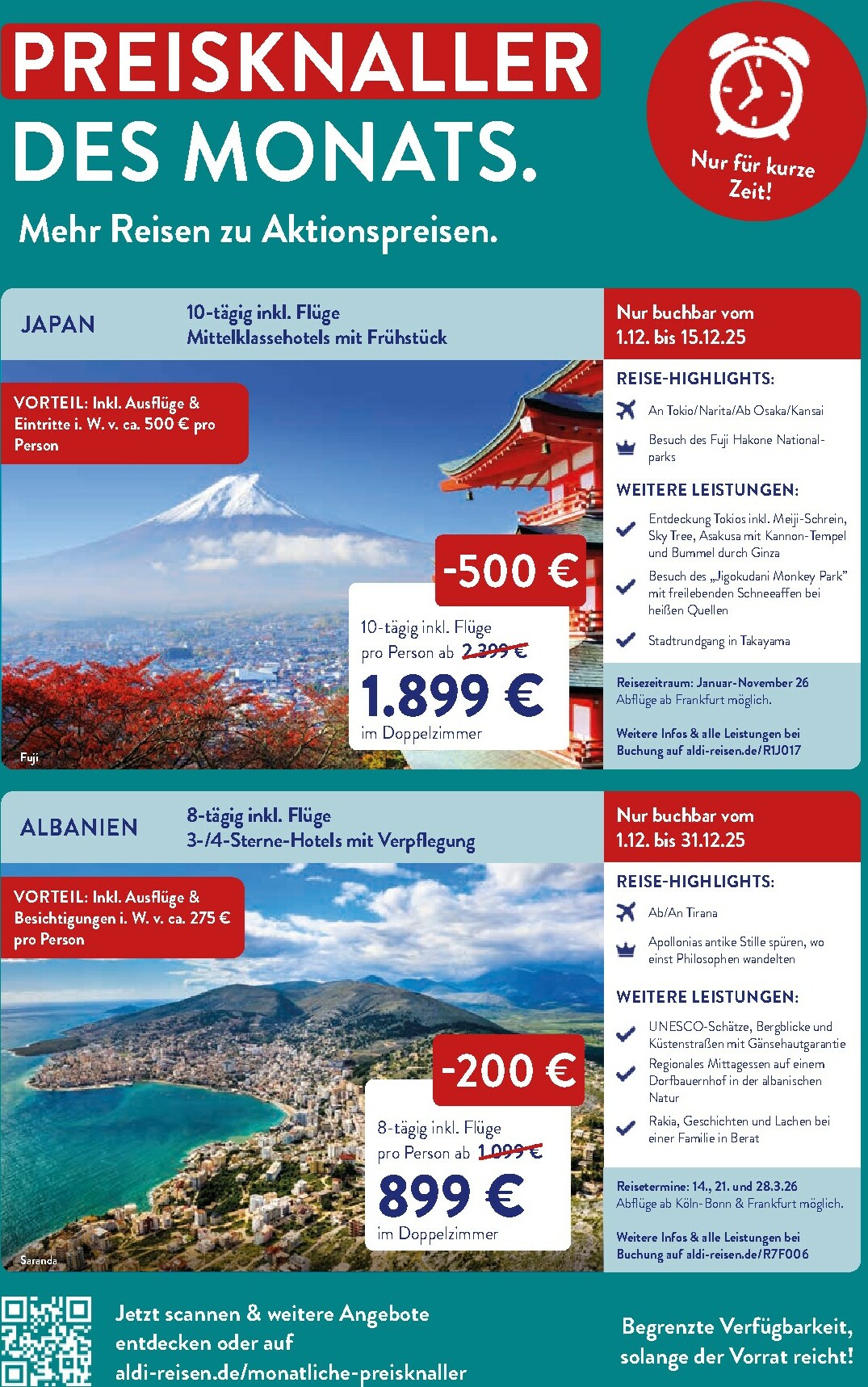 PREISKNALLER DES MONATS.

Mehr Reisen zu Aktionspreisen.

Nur für kurze Zeit!

JAPAN

10-tägig inkl. Flüge
Mittelklassehotels mit Frühstück

Nur buchbar vom 1.12. bis 15.12.25

VORTEIL: Inkl. Ausflüge & Eintritte i. W. v. ca. 500 € pro Person

-500 €

10-tägig inkl. Flüge
pro Person ab 2.399 €
1.899 €
im Doppelzimmer

Fuji

REISE-HIGHLIGHTS:

An Tokio/Narita/Ab Osaka/Kansai

Besuch des Fuji Hakone Nationalparks

WEITERE LEISTUNGEN:

Entdeckung Tokios inkl. Meiji-Schrein, Sky Tree, Asakusa mit Kannon-Tempel und Bummel durch Ginza

Besuch des „Jigokudani Monkey Park" mit freilebenden Schneeaffen bei heißen Quellen

Stadtrundgang in Takayama

Reisezeitraum: Januar-November 26
Abflüge ab Frankfurt möglich.

Weitere Infos & alle Leistungen bei Buchung auf aldi-reisen.de/R1J017

ALBANIEN

8-tägig inkl. Flüge
3-/4-Sterne-Hotels mit Verpflegung

Nur buchbar vom 1.12. bis 31.12.25

VORTEIL: Inkl. Ausflüge & Besichtigungen i. W. v. ca. 275 € pro Person

-200 €

8-tägig inkl. Flüge
pro Person ab 1.099 €
899 €
im Doppelzimmer

Saranda

REISE-HIGHLIGHTS:

Ab/An Tirana

Apollonias antike Stille spüren, wo einst Philosophen wandelten

WEITERE LEISTUNGEN:

UNESCO-Schätze, Bergblicke und Küstenstraßen mit Gänsehautgarantie

Regionales Mittagessen auf einem Dorfbauernhof in der albanischen Natur

Rakia, Geschichten und Lachen bei einer Familie in Berat

Reisetermine: 14., 21. und 28.3.26
Abflüge ab Köln-Bonn & Frankfurt möglich.

Weitere Infos & alle Leistungen bei Buchung auf aldi-reisen.de/R7F006

Jetzt scannen & weitere Angebote entdecken oder auf aldi-reisen.de/monatliche-preisknaller

Begrenzte Verfügbarkeit, solange der Vorrat reicht!